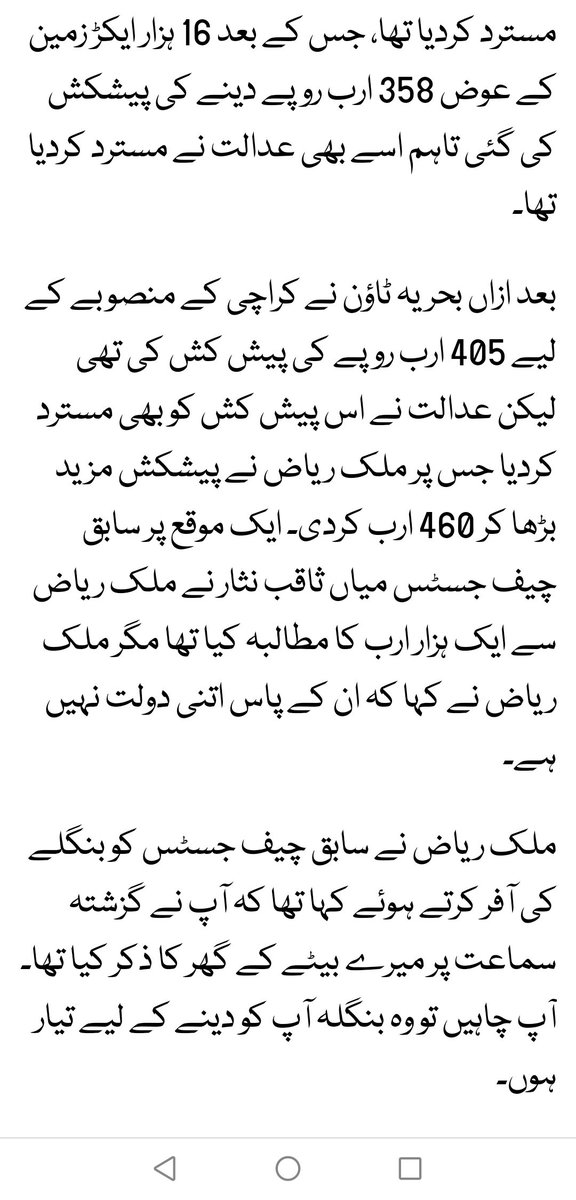 مسترد کردیا تھا، جس کے بعد 16 ہزار ایکڑ زمین کے عوض 358 ارب روپے دینے کی پیشکش کی گئی تاہم اسے بھی عدالت نے مسترد کردیا تھا۔

بعد ازاں بحریہ ٹاؤن نے کراچی کے منصوبے کے لیے 405 ارب روپے کی پیش کش کی تھی لیکن عدالت نے اس پیش کش کو بھی مسترد کردیا جس پر ملک ریاض نے پیشکش مزید بڑھا کر 460 ارب کردی۔ ایک موقع پر سابق چیف جسٹس میاں ثاقب نثار نے ملک ریاض سے ایک ہزار ارب کا مطالبہ کیا تھا مگر ملک ریاض نے کہا کہ ان کے پاس اتنی دولت نہیں ہے۔

ملک ریاض نے سابق چیف جسٹس کو بنگلے کی آفر کرتے ہوئے کہا تھا کہ آپ نے گزشتہ سماعت پر میرے بیٹے کے گھر کا ذکر کیا تھا۔ آپ چاہیں تو وہ بنگلہ آپ کو دینے کے لیے تیار ہوں۔